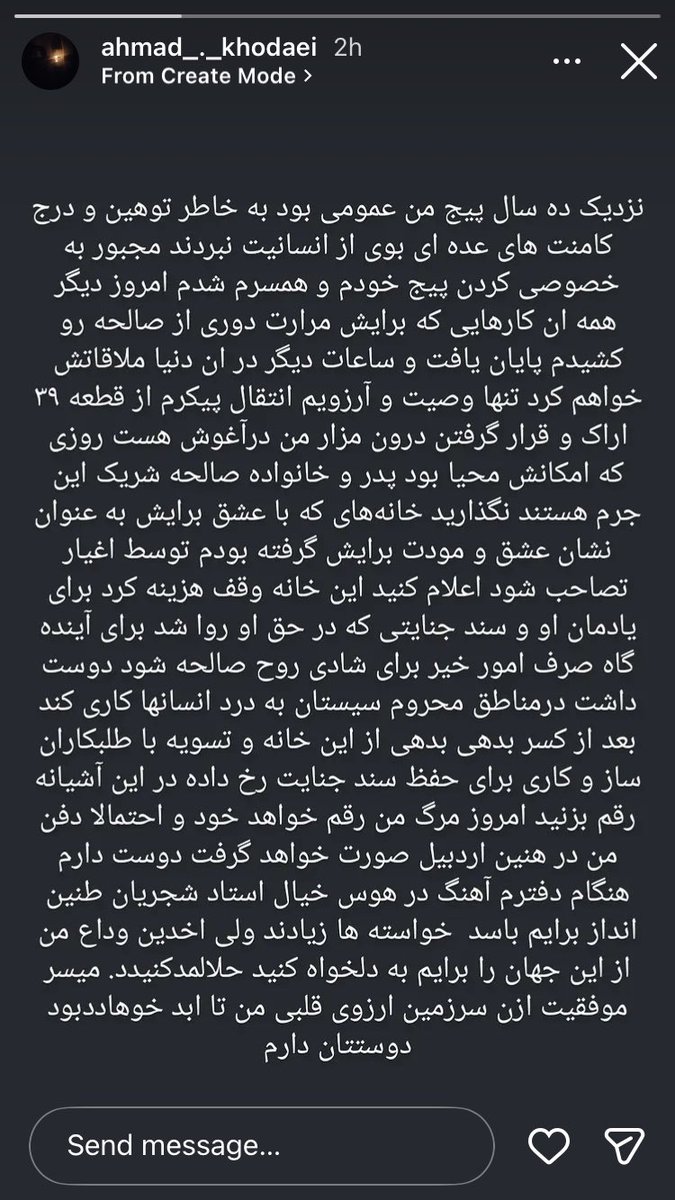 ahmad_._khodaei 2h
From Create Mode >

نزدیک ده سال پیج من عمومی بود به خاطر توهین و درج کامنت های عده ای بوی از انسانیت نبردند مجبور به خصوصی کردن پیج خودم و همسرم شدم امروز دیگر همه ان کارهایی که برایش مرارت دوری از صالحه رو کشیدم پایان یافت و ساعات دیگر در ان دنیا ملاقاتش خواهم کرد تنها وصیت و آرزویم انتقال پیکرم از قطعه ۳۹ اراک و قرار گرفتن درون مزار من درآغوش هست روزی که امکانش محیا بود پدر و خانواده صالحه شریک این جرم هستند نگذارید خانه‌های که با عشق برایش به عنوان نشان عشق و مودت برایش گرفته بودم توسط اغیار تصاحب شود اعلام کنید این خانه وقف هزینه کرد برای یادمان او و سند جنایتی که در حق او روا شد برای آینده گاه صرف امور خیر برای شادی روح صالحه شود دوست داشت درمناطق محروم سیستان به درد انسانها کاری کند بعد از کسر بدهی بدهی از این خانه و تسویه با طلبکاران ساز و کاری برای حفظ سند جنایت رخ داده در این آشیانه رقم بزنید امروز مرگ من رقم خواهد خود و احتمالا دفن من در هنین اردبیل صورت خواهد گرفت دوست دارم هنگام دفترم آهنگ در هوس خیال استاد شجریان طنین انداز برایم باسد خواسته ها زیادند ولی اخدین وداع من از این جهان را برایم به دلخواه کنید حلالمدکنید. میسر موفقیت ازن سرزمین ارزوی قلبی من تا ابد خوهادبود دوستتان دارم

Send message...